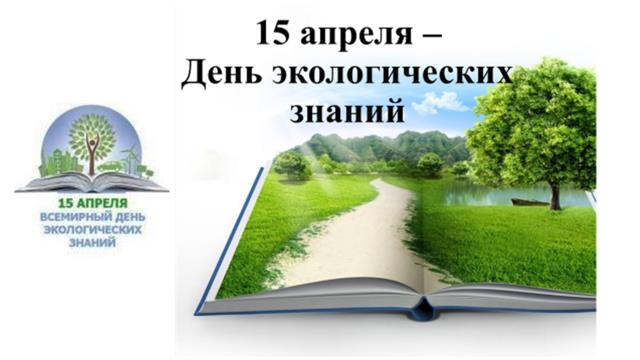 15 апреля –
День экологических знаний

15 АПРЕЛЯ
ВСЕМИРНЫЙ ДЕНЬ ЭКОЛОГИЧЕСКИХ ЗНАНИЙ